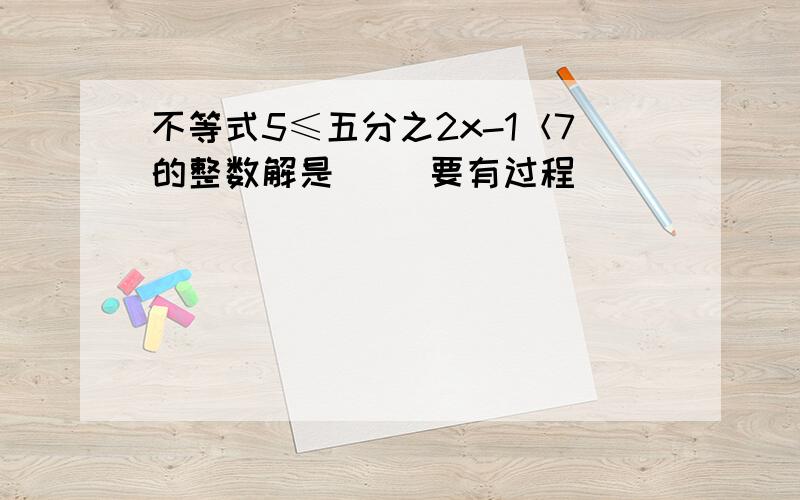 不等式5≤五分之2x-1＜7的整数解是（　）要有过程